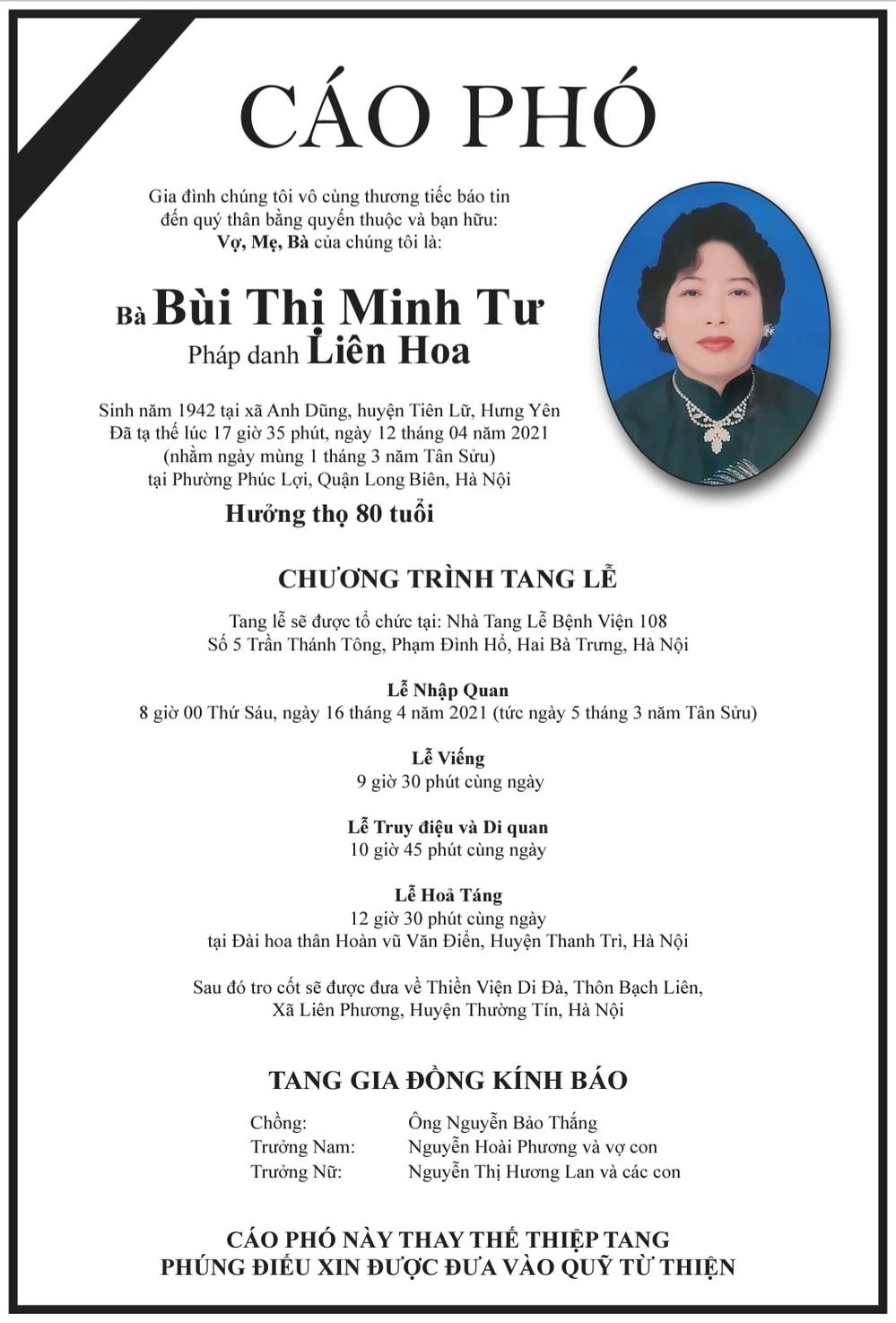 CÁO PHÓ

Gia đình chúng tôi vô cùng thương tiếc báo tin đến quý thân bằng quyến thuộc và bạn hữu:
Vợ, Mẹ, Bà của chúng tôi là:

Bà Bùi Thị Minh Tư
Pháp danh Liên Hoa

Sinh năm 1942 tại xã Anh Dũng, huyện Tiên Lữ, Hưng Yên
Đã tạ thế lúc 17 giờ 35 phút, ngày 12 tháng 04 năm 2021
(nhằm ngày mùng 1 tháng 3 năm Tân Sửu)
tại Phường Phúc Lợi, Quận Long Biên, Hà Nội

Hưởng thọ 80 tuổi

CHƯƠNG TRÌNH TANG LỄ

Tang lễ sẽ được tổ chức tại: Nhà Tang Lễ Bệnh Viện 108
Số 5 Trần Thánh Tông, Phạm Đình Hổ, Hai Bà Trưng, Hà Nội

Lễ Nhập Quan
8 giờ 00 Thứ Sáu, ngày 16 tháng 4 năm 2021 (tức ngày 5 tháng 3 năm Tân Sửu)

Lễ Viếng
9 giờ 30 phút cùng ngày

Lễ Truy điệu và Di quan
10 giờ 45 phút cùng ngày

Lễ Hoả Táng
12 giờ 30 phút cùng ngày
tại Đài hoa thân Hoàn vũ Văn Điển, Huyện Thanh Trì, Hà Nội

Sau đó tro cốt sẽ được đưa về Thiền Viện Di Đà, Thôn Bạch Liên, Xã Liên Phương, Huyện Thường Tín, Hà Nội

TANG GIA ĐỒNG KÍNH BÁO

Chồng: Ông Nguyễn Bảo Thắng
Trưởng Nam: Nguyễn Hoài Phương và vợ con
Trưởng Nữ: Nguyễn Thị Hương Lan và các con

CÁO PHÓ NÀY THAY THẾ THIỆP TANG
PHÚNG ĐIẾU XIN ĐƯỢC ĐƯA VÀO QUỸ TỪ THIỆN